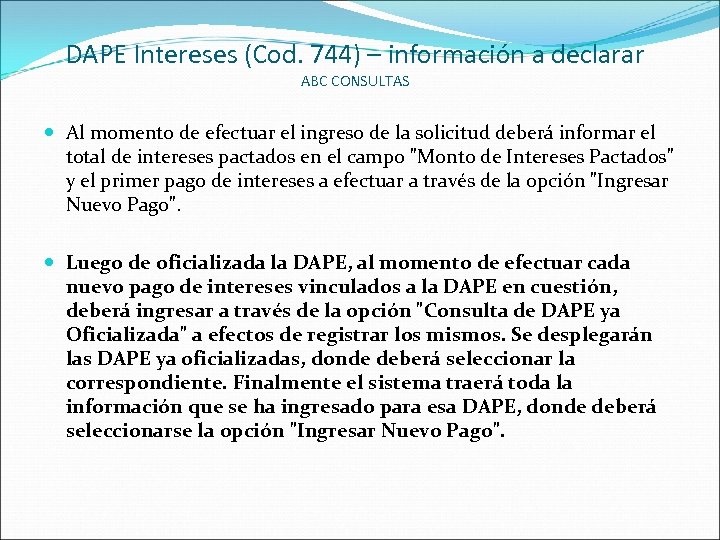 DAPE Intereses (Cod. 744) – información a declarar
ABC CONSULTAS

Al momento de efectuar el ingreso de la solicitud deberá informar el total de intereses pactados en el campo "Monto de Intereses Pactados" y el primer pago de intereses a efectuar a través de la opción "Ingresar Nuevo Pago".

Luego de oficializada la DAPE, al momento de efectuar cada nuevo pago de intereses vinculados a la DAPE en cuestión, deberá ingresar a través de la opción "Consulta de DAPE ya Oficializada" a efectos de registrar los mismos. Se desplegarán las DAPE ya oficializadas, donde deberá seleccionar la correspondiente. Finalmente el sistema traerá toda la información que se ha ingresado para esa DAPE, donde deberá seleccionarse la opción "Ingresar Nuevo Pago".